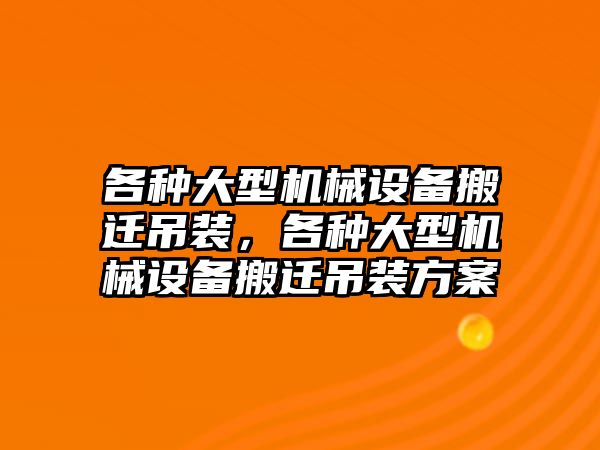 各种大型机械设备搬迁吊装，各种大型机械设备搬迁吊装方案